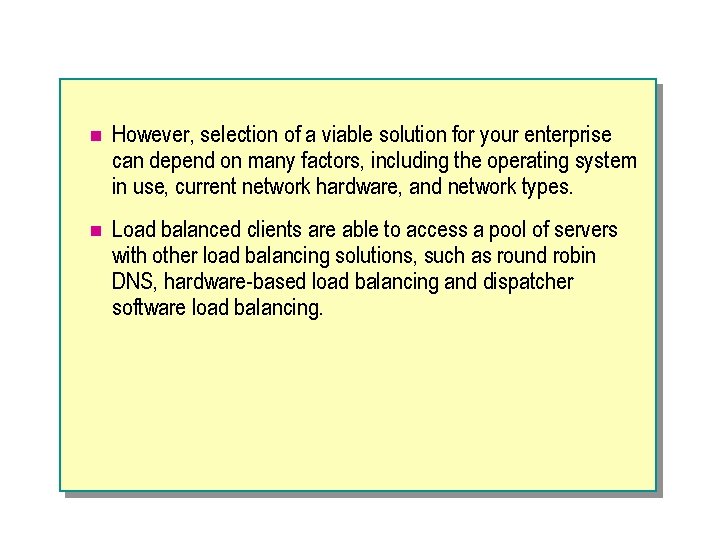 However, selection of a viable solution for your enterprise can depend on many factors, including the operating system in use, current network hardware, and network types.

Load balanced clients are able to access a pool of servers with other load balancing solutions, such as round robin DNS, hardware-based load balancing and dispatcher software load balancing.